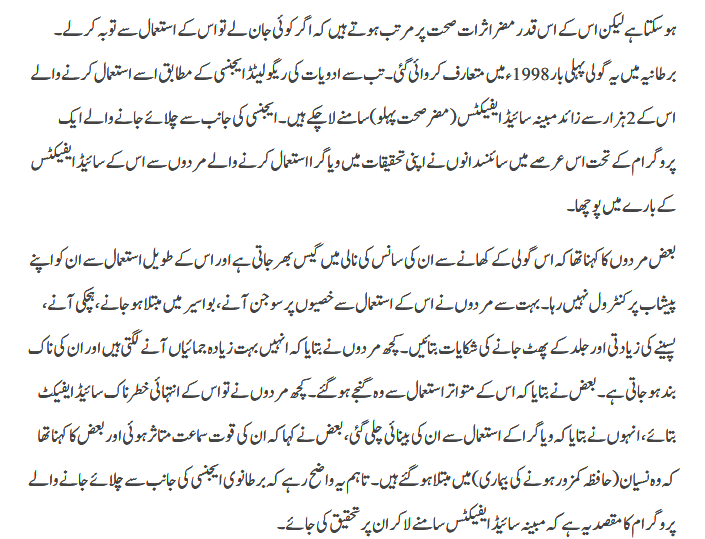 ہو سکتا ہے لیکن اس کے اس قدر مضر اثرات صحت پر مرتب ہوتے ہیں کہ اگر کوئی جان لے تو اس کے استعمال سے توبہ کر لے۔ برطانیہ میں یہ گولی پہلی بار 1998ء میں متعارف کروائی گئی۔ تب سے ادویات کی ریگولیٹڈ ایجنسی کے مطابق اسے استعمال کرنے والے اس کے 2 ہزار سے زائد مبینہ سائیڈ ایفیکٹس (مضر صحت پہلو) سامنے لا چکے ہیں۔ ایجنسی کی جانب سے چلائے جانے والے ایک پروگرام کے تحت اس عرصے میں سائنسدانوں نے اپنی تحقیقات میں ویاگرا استعمال کرنے والے مردوں سے اس کے سائیڈ ایفیکٹس کے بارے میں پوچھا۔

بعض مردوں کا کہنا تھا کہ اس گولی کے کھانے سے ان کی سانس کی نالی میں گیس بھر جاتی ہے اور اس کے طویل استعمال سے ان کو اپنے پیشاب پر کنٹرول نہیں رہا۔ بہت سے مردوں نے اس کے استعمال سے خصیوں پر سوجن آنے، بواسیر میں مبتلا ہو جانے، ہچکی آنے، پسینے کی زیادتی اور جلد کے پھٹ جانے کی شکایات بتائیں۔ کچھ مردوں نے بتایا کہ انہیں بہت زیادہ جمائیاں آنے لگتی ہیں اور ان کی ناک بند ہو جاتی ہے۔ بعض نے بتایا کہ اس کے متواتر استعمال سے وہ گنجے ہو گئے۔ کچھ مردوں نے تو اس کے انتہائی خطرناک سائیڈ ایفیکٹ بتائے، انہوں نے بتایا کہ ویاگرا کے استعمال سے ان کی بینائی چلی گئی، بعض نے کہا کہ ان کی قوت سماعت متاثر ہوئی اور بعض کا کہنا تھا کہ وہ نسیان (حافظہ کمزور ہونے کی بیماری) میں مبتلا ہو گئے ہیں۔ تاہم یہ واضح رہے کہ برطانوی ایجنسی کی جانب سے چلائے جانے والے پروگرام کا مقصد یہ ہے کہ مبینہ سائیڈ ایفیکٹس سامنے لا کر ان پر تحقیق کی جائے۔